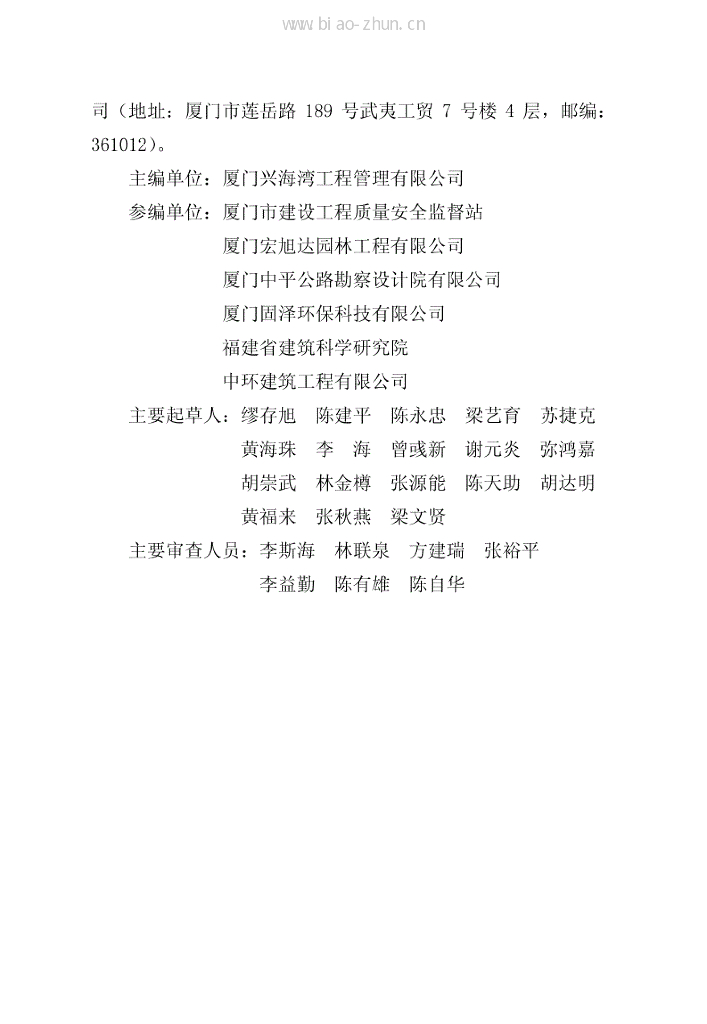 www.biao-zhun.cn

司（地址：厦门市莲岳路 189 号武夷工贸 7 号楼 4 层，邮编：361012）。

主编单位：厦门兴海湾工程管理有限公司

参编单位：厦门市建设工程质量安全监督站
厦门宏旭达园林工程有限公司
厦门中平公路勘察设计院有限公司
厦门固泽环保科技有限公司
福建省建筑科学研究院
中环建筑工程有限公司

主要起草人：缪存旭 陈建平 陈永忠 梁艺育 苏捷克
黄海珠 李 海 曾彧新 谢元炎 弥鸿嘉
胡崇武 林金樽 张源能 陈天助 胡达明
黄福来 张秋燕 梁文贤

主要审查人员：李斯海 林联泉 方建瑞 张裕平
李益勤 陈有雄 陈自华